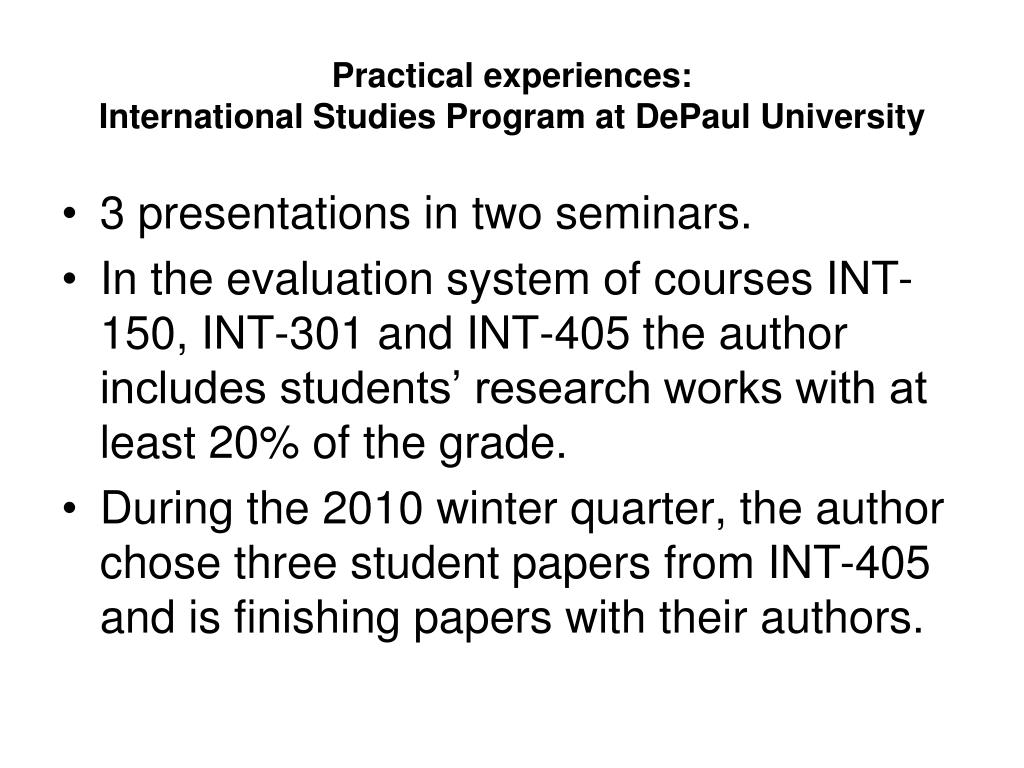 Practical experiences:
International Studies Program at DePaul University

• 3 presentations in two seminars.
• In the evaluation system of courses INT-150, INT-301 and INT-405 the author includes students’ research works with at least 20% of the grade.
• During the 2010 winter quarter, the author chose three student papers from INT-405 and is finishing papers with their authors.